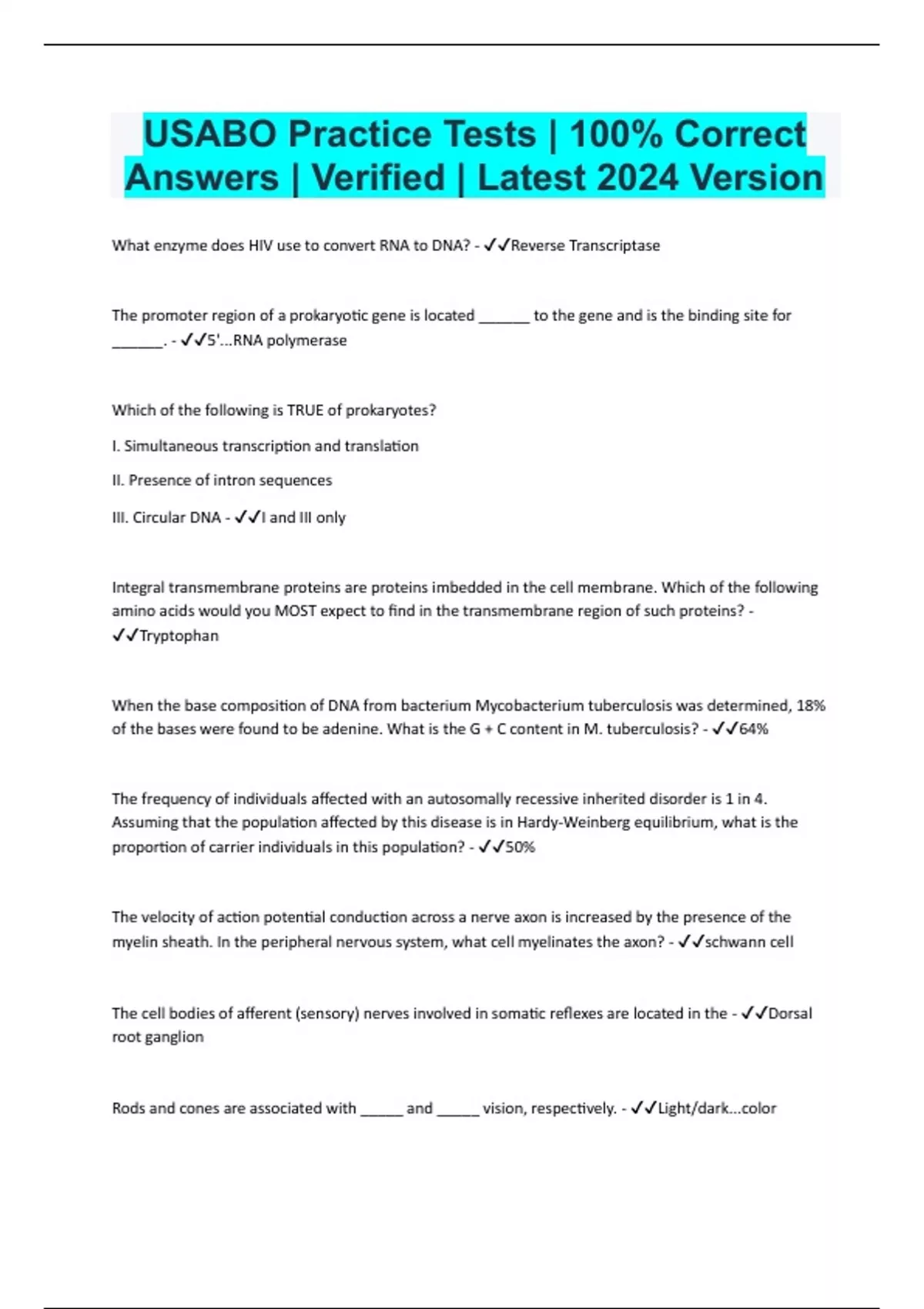 USABO Practice Tests | 100% Correct Answers | Verified | Latest 2024 Version

What enzyme does HIV use to convert RNA to DNA? - ✓✓Reverse Transcriptase

The promoter region of a prokaryotic gene is located ______ to the gene and is the binding site for ______. - ✓✓5'...RNA polymerase

Which of the following is TRUE of prokaryotes?

I. Simultaneous transcription and translation

II. Presence of intron sequences

III. Circular DNA - ✓✓I and III only

Integral transmembrane proteins are proteins imbedded in the cell membrane. Which of the following amino acids would you MOST expect to find in the transmembrane region of such proteins? - ✓✓Tryptophan

When the base composition of DNA from bacterium Mycobacterium tuberculosis was determined, 18% of the bases were found to be adenine. What is the G + C content in M. tuberculosis? - ✓✓64%

The frequency of individuals affected with an autosomally recessive inherited disorder is 1 in 4. Assuming that the population affected by this disease is in Hardy-Weinberg equilibrium, what is the proportion of carrier individuals in this population? - ✓✓50%

The velocity of action potential conduction across a nerve axon is increased by the presence of the myelin sheath. In the peripheral nervous system, what cell myelinates the axon? - ✓✓schwann cell

The cell bodies of afferent (sensory) nerves involved in somatic reflexes are located in the - ✓✓Dorsal root ganglion

Rods and cones are associated with _____ and _____ vision, respectively. - ✓✓Light/dark...color